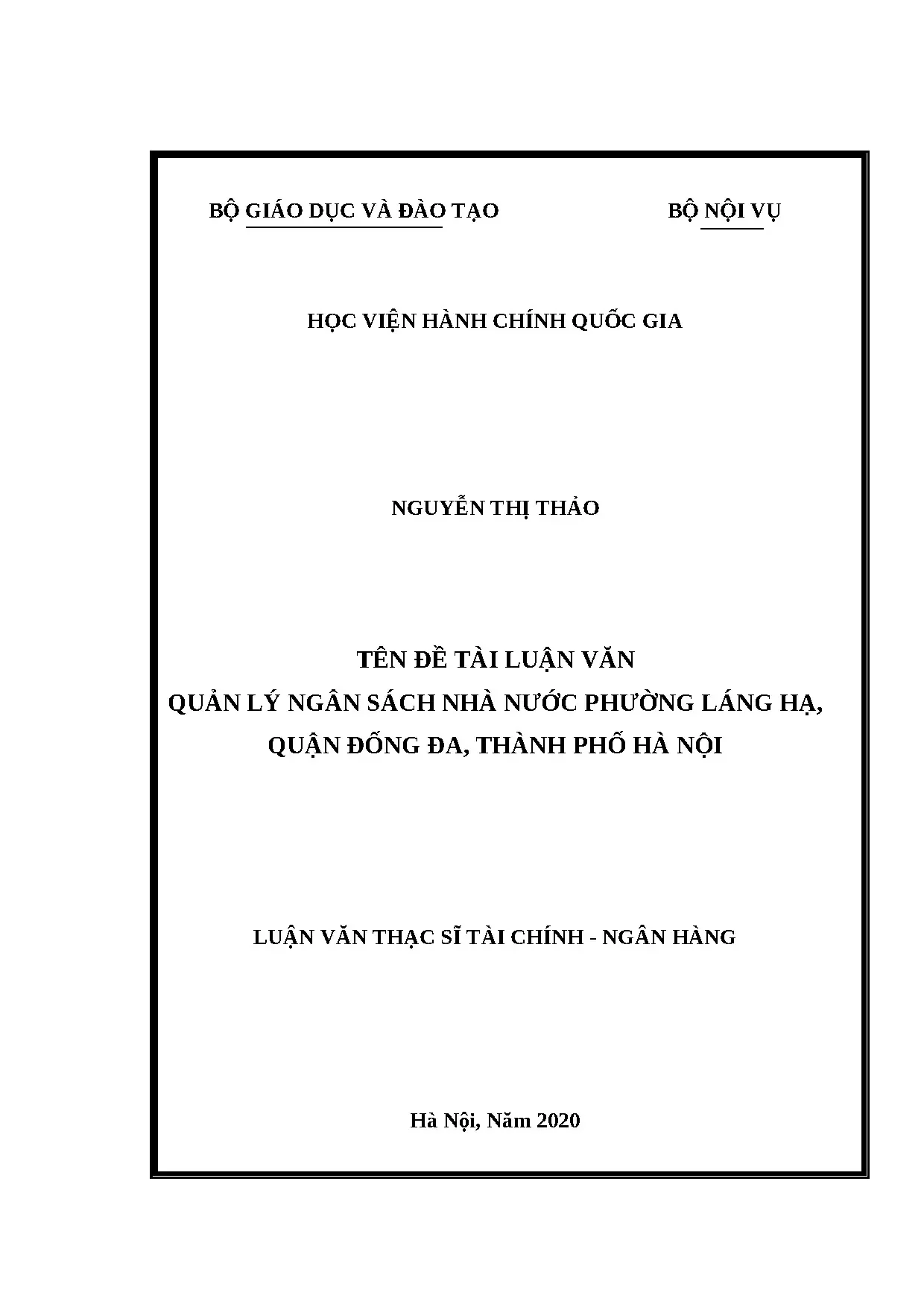 BỘ GIÁO DỤC VÀ ĐÀO TẠO

BỘ NỘI VỤ

HỌC VIỆN HÀNH CHÍNH QUỐC GIA

NGUYỄN THỊ THẢO

TÊN ĐỀ TÀI LUẬN VĂN
QUẢN LÝ NGÂN SÁCH NHÀ NƯỚC PHƯỜNG LÁNG HẠ, QUẬN ĐỐNG ĐA, THÀNH PHỐ HÀ NỘI

LUẬN VĂN THẠC SĨ TÀI CHÍNH - NGÂN HÀNG

Hà Nội, Năm 2020